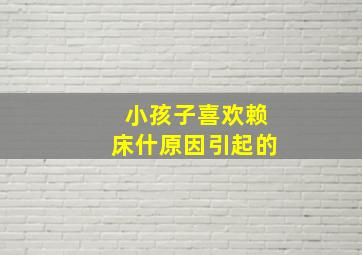 小孩子喜欢赖床什原因引起的